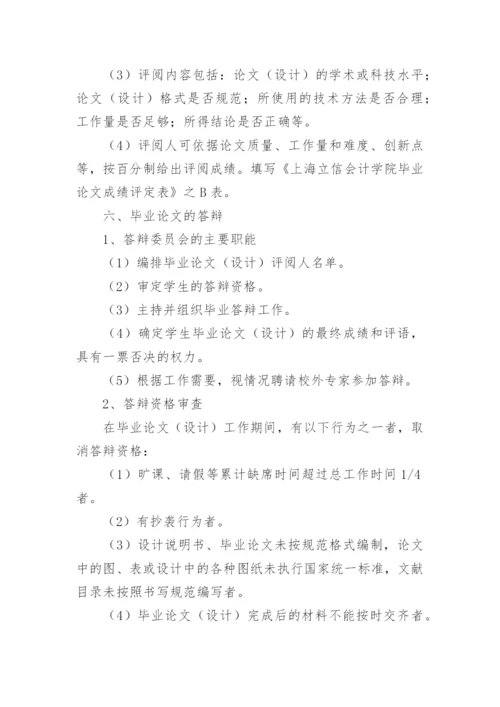 （3）评阅内容包括：论文（设计）的学术或科技水平；论文（设计）格式是否规范；所使用的技术方法是否合理；工作量是否足够；所得结论是否正确等。

（4）评阅人可依据论文质量、工作量和难度、创新点等，按百分制给出评阅成绩。填写《上海立信会计学院毕业论文成绩评定表》之B表。

六、毕业论文的答辩

1、答辩委员会的主要职能

（1）编排毕业论文（设计）评阅人名单。

（2）审定学生的答辩资格。

（3）主持并组织毕业答辩工作。

（4）确定学生毕业论文（设计）的最终成绩和评语，具有一票否决的权力。

（5）根据工作需要，视情况聘请校外专家参加答辩。

2、答辩资格审查

在毕业论文（设计）工作期间，有以下行为之一者，取消答辩资格：

（1）旷课、请假等累计缺席时间超过总工作时间1/4者。

（2）有抄袭行为者。

（3）设计说明书、毕业论文未按规范格式编制，论文中的图、表或设计中的各种图纸未执行国家统一标准，文献目录未按照书写规范编写者。

（4）毕业论文（设计）完成后的材料不能按时交齐者。